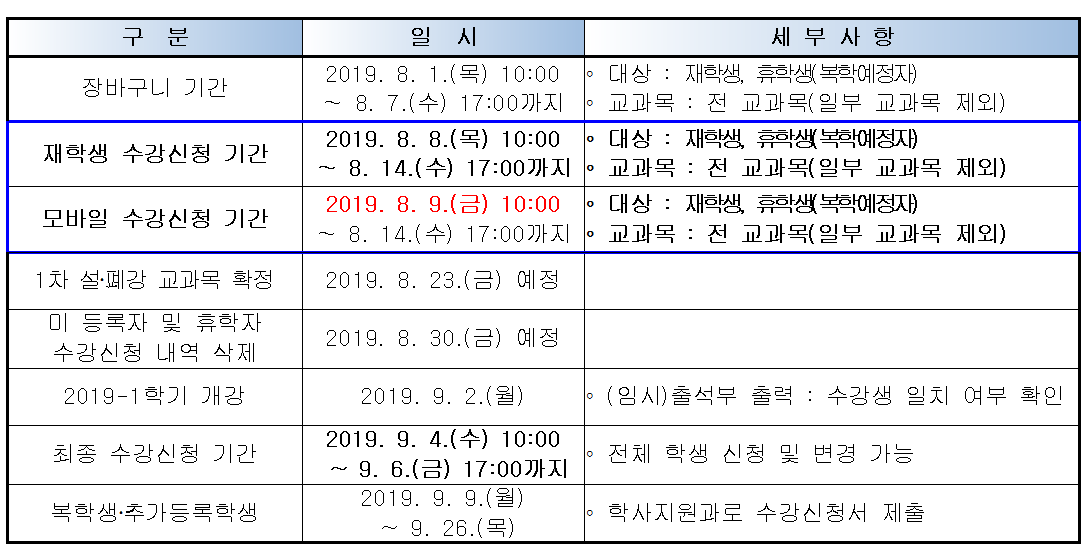 | 구 분 | 일 시 | 세 부 사 항 |
|---|---|---|
| 장바구니 기간 | 2019. 8. 1.(목) 10:00 ~ 8. 7.(수) 17:00까지 | ◦ 대상 : 재학생, 휴학생(복학예정자) ◦ 교과목 : 전 교과목(일부 교과목 제외) |
| 재학생 수강신청 기간 | 2019. 8. 8.(목) 10:00 ~ 8. 14.(수) 17:00까지 | ◦ 대상 : 재학생, 휴학생(복학예정자) ◦ 교과목 : 전 교과목(일부 교과목 제외) |
| 모바일 수강신청 기간 | 2019. 8. 9.(금) 10:00 ~ 8. 14.(수) 17:00까지 | ◦ 대상 : 재학생, 휴학생(복학예정자) ◦ 교과목 : 전 교과목(일부 교과목 제외) |
| 1차 설·폐강 교과목 확정 | 2019. 8. 23.(금) 예정 | |
| 미 등록자 및 휴학자 수강신청 내역 삭제 | 2019. 8. 30.(금) 예정 | |
| 2019-1학기 개강 | 2019. 9. 2.(월) | ◦ (임시)출석부 출력 : 수강생 일치 여부 확인 |
| 최종 수강신청 기간 | 2019. 9. 4.(수) 10:00 ~ 9. 6.(금) 17:00까지 | ◦ 전체 학생 신청 및 변경 가능 |
| 복학생·추가등록학생 | 2019. 9. 9.(월) ~ 9. 26.(목) | ◦ 학사지원과로 수강신청서 제출 |